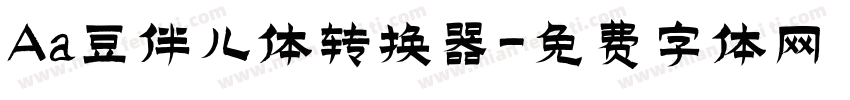 Aa豆伴儿体转换器-免费字体网